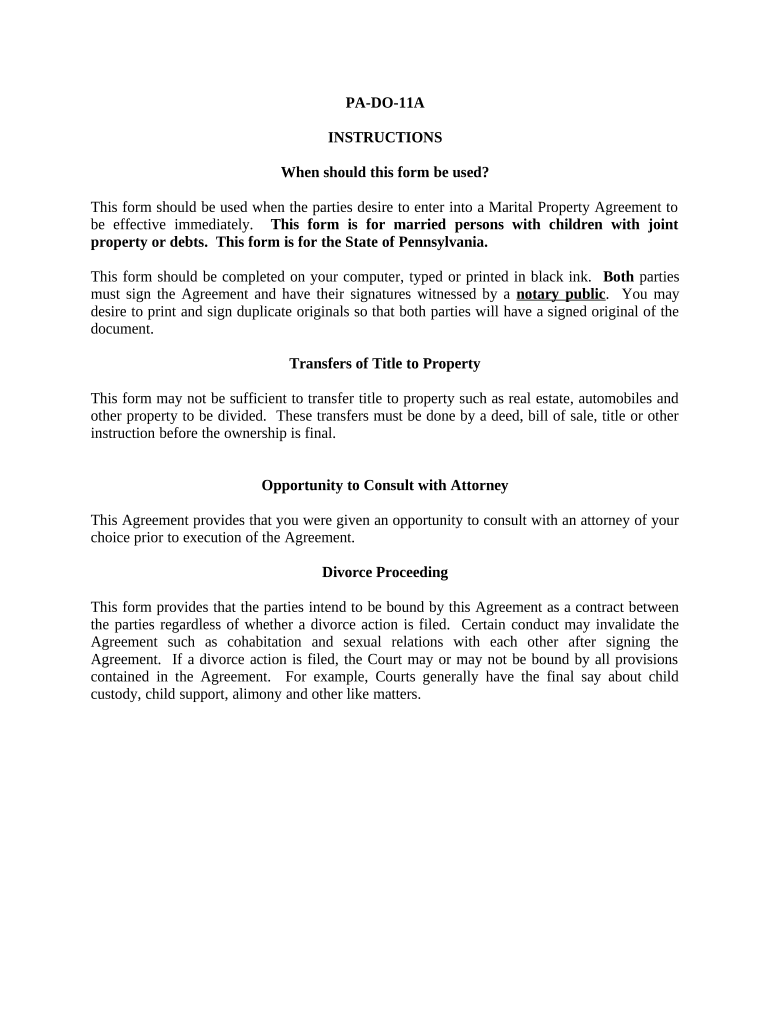 PA-DO-11A

INSTRUCTIONS

When should this form be used?

This form should be used when the parties desire to enter into a Marital Property Agreement to be effective immediately. This form is for married persons with children with joint property or debts. This form is for the State of Pennsylvania.

This form should be completed on your computer, typed or printed in black ink. Both parties must sign the Agreement and have their signatures witnessed by a notary public. You may desire to print and sign duplicate originals so that both parties will have a signed original of the document.

Transfers of Title to Property

This form may not be sufficient to transfer title to property such as real estate, automobiles and other property to be divided. These transfers must be done by a deed, bill of sale, title or other instruction before the ownership is final.

Opportunity to Consult with Attorney

This Agreement provides that you were given an opportunity to consult with an attorney of your choice prior to execution of the Agreement.

Divorce Proceeding

This form provides that the parties intend to be bound by this Agreement as a contract between the parties regardless of whether a divorce action is filed. Certain conduct may invalidate the Agreement such as cohabitation and sexual relations with each other after signing the Agreement. If a divorce action is filed, the Court may or may not be bound by all provisions contained in the Agreement. For example, Courts generally have the final say about child custody, child support, alimony and other like matters.